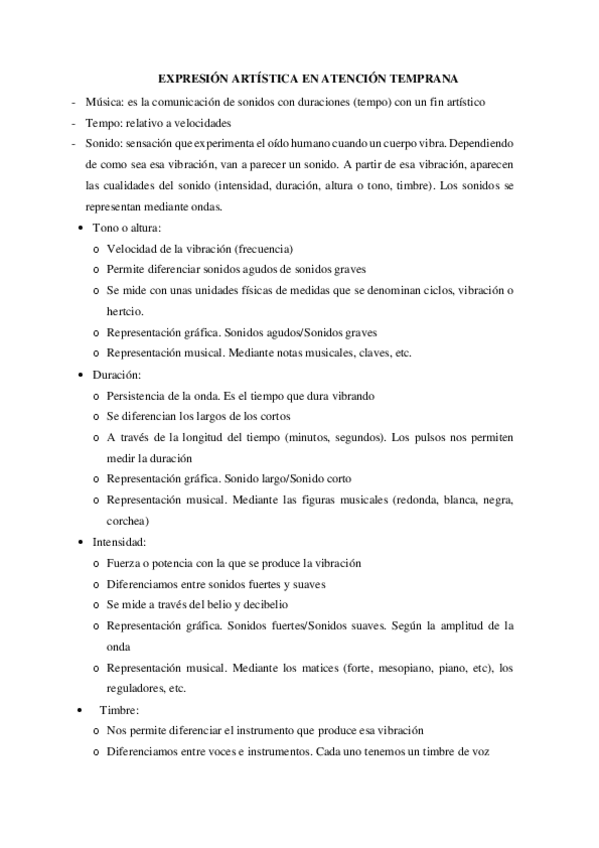 EXPRESIÓN ARTÍSTICA EN ATENCIÓN TEMPRANA

- Música: es la comunicación de sonidos con duraciones (tempo) con un fin artístico
- Tempo: relativo a velocidades
- Sonido: sensación que experimenta el oído humano cuando un cuerpo vibra. Dependiendo de como sea esa vibración, van a parecer un sonido. A partir de esa vibración, aparecen las cualidades del sonido (intensidad, duración, altura o tono, timbre). Los sonidos se representan mediante ondas.

• Tono o altura:
  o Velocidad de la vibración (frecuencia)
  o Permite diferenciar sonidos agudos de sonidos graves
  o Se mide con unas unidades físicas de medidas que se denominan ciclos, vibración o hertcio.
  o Representación gráfica. Sonidos agudos/Sonidos graves
  o Representación musical. Mediante notas musicales, claves, etc.
• Duración:
  o Persistencia de la onda. Es el tiempo que dura vibrando
  o Se diferencian los largos de los cortos
  o A través de la longitud del tiempo (minutos, segundos). Los pulsos nos permiten medir la duración
  o Representación gráfica. Sonido largo/Sonido corto
  o Representación musical. Mediante las figuras musicales (redonda, blanca, negra, corchea)
• Intensidad:
  o Fuerza o potencia con la que se produce la vibración
  o Diferenciamos entre sonidos fuertes y suaves
  o Se mide a través del belio y decibelio
  o Representación gráfica. Sonidos fuertes/Sonidos suaves. Según la amplitud de la onda
  o Representación musical. Mediante los matices (forte, mesopiano, piano, etc), los reguladores, etc.
• Timbre:
  o Nos permite diferenciar el instrumento que produce esa vibración
  o Diferenciamos entre voces e instrumentos. Cada uno tenemos un timbre de voz